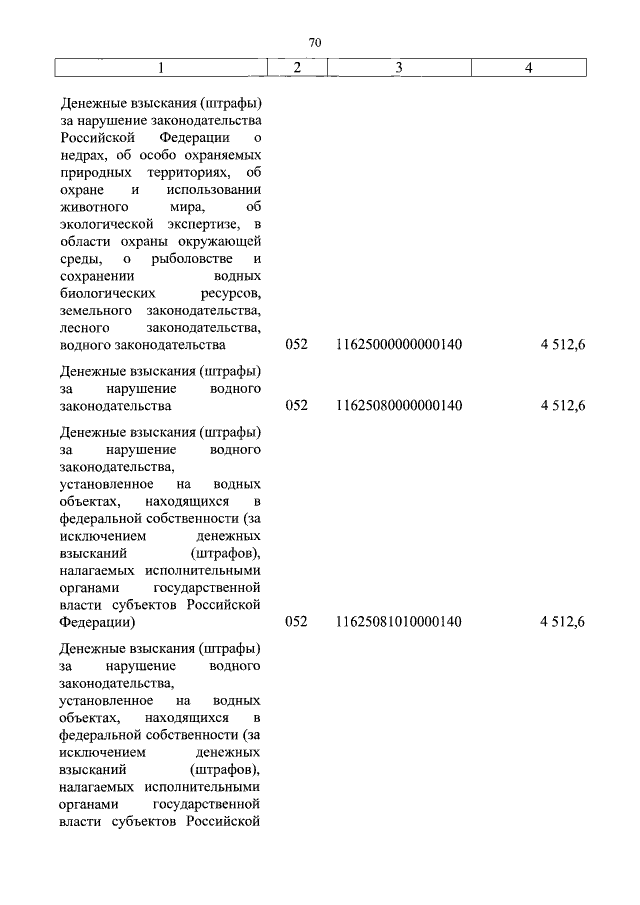 70

| 1 | 2 | 3 | 4 |
|---|---|---|---|
| Денежные взыскания (штрафы) за нарушение законодательства Российской Федерации о недрах, об особо охраняемых природных территориях, об охране и использовании животного мира, об экологической экспертизе, в области охраны окружающей среды, о рыболовстве и сохранении водных биологических ресурсов, земельного законодательства, лесного законодательства, водного законодательства | 052 | 11625000000000140 | 4 512,6 |
| Денежные взыскания (штрафы) за нарушение водного законодательства | 052 | 11625080000000140 | 4 512,6 |
| Денежные взыскания (штрафы) за нарушение водного законодательства, установленное на водных объектах, находящихся в федеральной собственности (за исключением денежных взысканий (штрафов), налагаемых исполнительными органами государственной власти субъектов Российской Федерации) | 052 | 11625081010000140 | 4 512,6 |
| Денежные взыскания (штрафы) за нарушение водного законодательства, установленное на водных объектах, находящихся в федеральной собственности (за исключением денежных взысканий (штрафов), налагаемых исполнительными органами государственной власти субъектов Российской | | | |